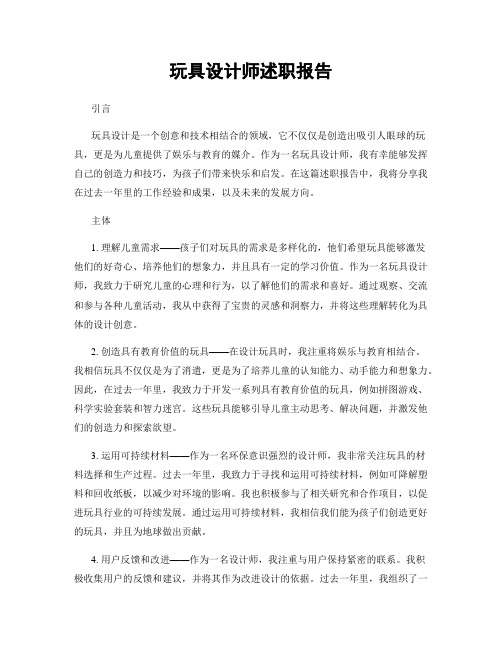 玩具设计师述职报告

引言

玩具设计是一个创意和技术相结合的领域，它不仅仅是创造出吸引人眼球的玩具，更是为儿童提供了娱乐与教育的媒介。作为一名玩具设计师，我有幸能够发挥自己的创造力和技巧，为孩子们带来快乐和启发。在这篇述职报告中，我将分享我在过去一年里的工作经验和成果，以及未来的发展方向。

主体

1. 理解儿童需求——孩子们对玩具的需求是多样化的，他们希望玩具能够激发他们的好奇心、培养他们的想象力，并且具有一定的学习价值。作为一名玩具设计师，我致力于研究儿童的心理和行为，以了解他们的需求和喜好。通过观察、交流和参与各种儿童活动，我从中获得了宝贵的灵感和洞察力，并将这些理解转化为具体的设计创意。

2. 创造具有教育价值的玩具——在设计玩具时，我注重将娱乐与教育相结合。我相信玩具不仅仅是为了消遣，更是为了培养儿童的认知能力、动手能力和想象力。因此，在过去一年里，我致力于开发一系列具有教育价值的玩具，例如拼图游戏、科学实验套装和智力迷宫。这些玩具能够引导儿童主动思考、解决问题，并激发他们的创造力和探索欲望。

3. 运用可持续材料——作为一名环保意识强烈的设计师，我非常关注玩具的材料选择和生产过程。过去一年里，我致力于寻找和运用可持续材料，例如可降解塑料和回收纸板，以减少对环境的影响。我也积极参与了相关研究和合作项目，以促进玩具行业的可持续发展。通过运用可持续材料，我相信我们能为孩子们创造更好的玩具，并且为地球做出贡献。

4. 用户反馈和改进——作为一名设计师，我注重与用户保持紧密的联系。我积极收集用户的反馈和建议，并将其作为改进设计的依据。过去一年里，我组织了一